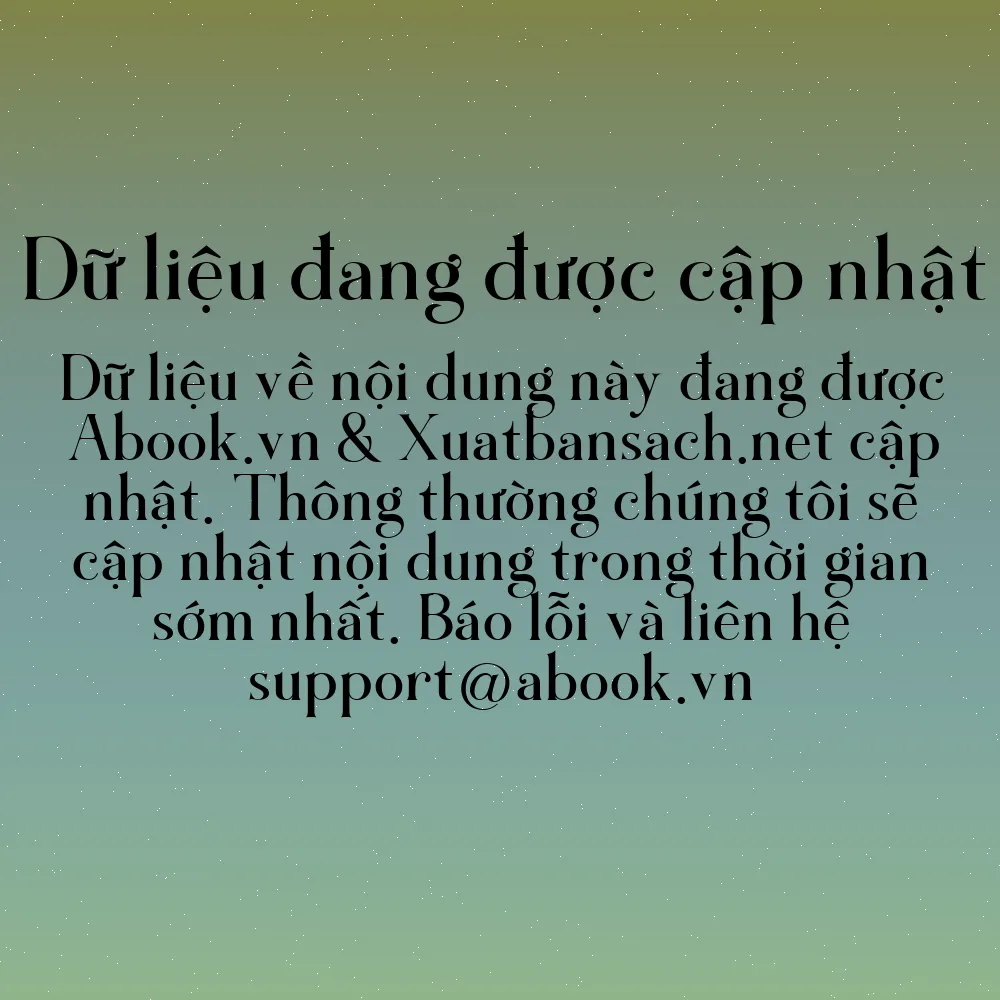 Dữ liệu đang được cập nhật

Dữ liệu về nội dung này đang được Abook.vn & Xuatbansach.net cập nhật. Thông thường chúng tôi sẽ cập nhật nội dung trong thời gian sớm nhất. Báo lỗi và liên hệ support@abook.vn